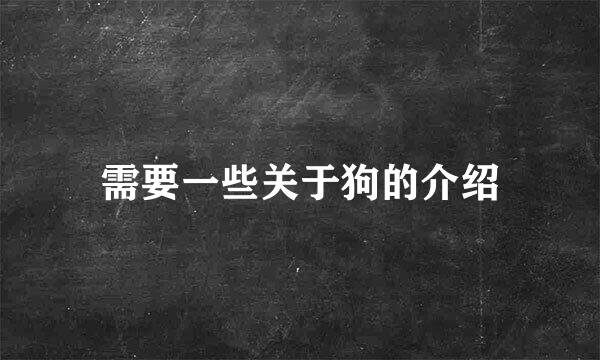 需要一些关于狗的介绍